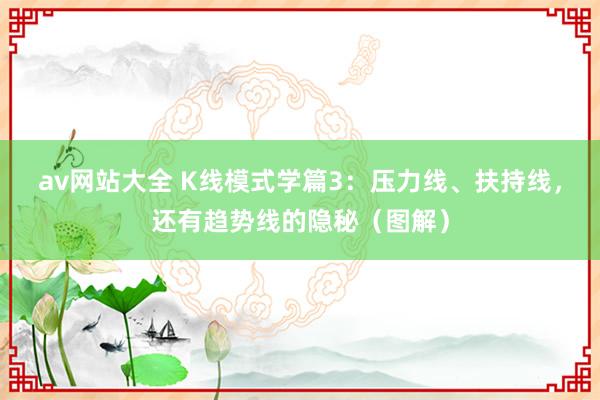 av网站大全 K线模式学篇3：压力线、扶持线，还有趋势线的隐秘（图解）